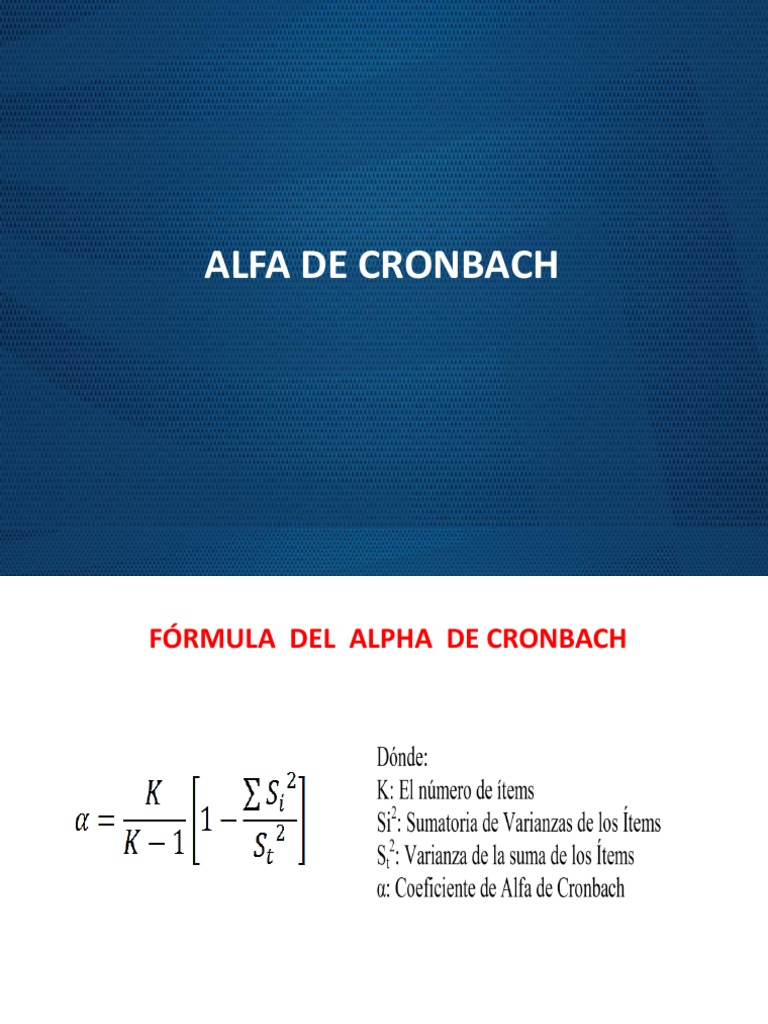 ALFA DE CRONBACH

FÓRMULA DEL ALPHA DE CRONBACH

$\alpha = \frac{K}{K-1}\left[1 - \frac{\sum S_i^2}{S_t^2}\right]$

Dónde:
K: El número de ítems
$Si^2$: Sumatoria de Varianzas de los Ítems
$S_t^2$: Varianza de la suma de los Ítems
α: Coeficiente de Alfa de Cronbach